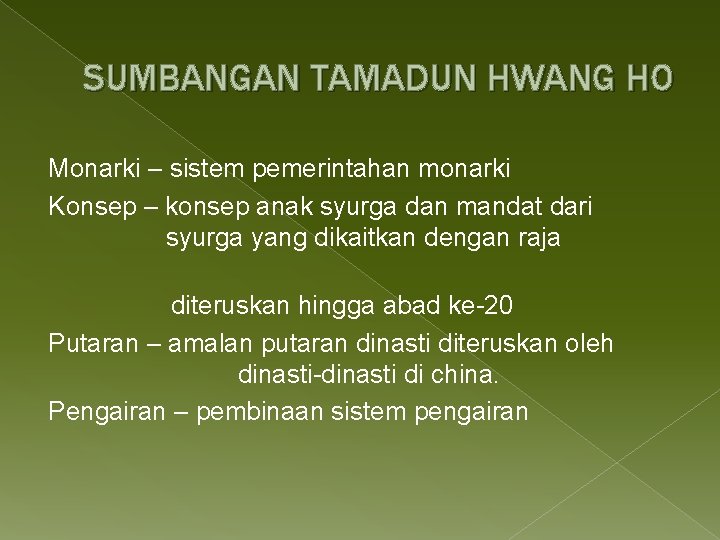 SUMBANGAN TAMADUN HWANG HO

Monarki – sistem pemerintahan monarki

Konsep – konsep anak syurga dan mandat dari syurga yang dikaitkan dengan raja

diteruskan hingga abad ke-20

Putaran – amalan putaran dinasti diteruskan oleh dinasti-dinasti di china.

Pengairan – pembinaan sistem pengairan